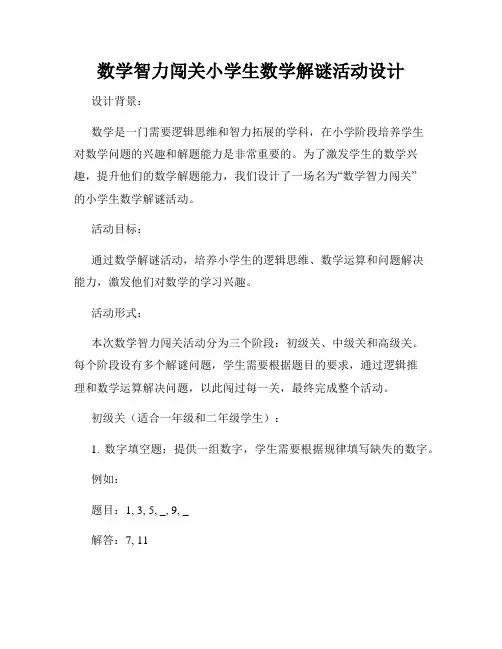 数学智力闯关小学生数学解谜活动设计

设计背景：

数学是一门需要逻辑思维和智力拓展的学科，在小学阶段培养学生对数学问题的兴趣和解题能力是非常重要的。为了激发学生的数学兴趣，提升他们的数学解题能力，我们设计了一场名为“数学智力闯关”的小学生数学解谜活动。

活动目标：

通过数学解谜活动，培养小学生的逻辑思维、数学运算和问题解决能力，激发他们对数学的学习兴趣。

活动形式：

本次数学智力闯关活动分为三个阶段：初级关、中级关和高级关。每个阶段设有多个解谜问题，学生需要根据题目的要求，通过逻辑推理和数学运算解决问题，以此闯过每一关，最终完成整个活动。

初级关（适合一年级和二年级学生）：

1. 数字填空题：提供一组数字，学生需要根据规律填写缺失的数字。

例如：

题目：1, 3, 5, _, 9, _

解答：7, 11